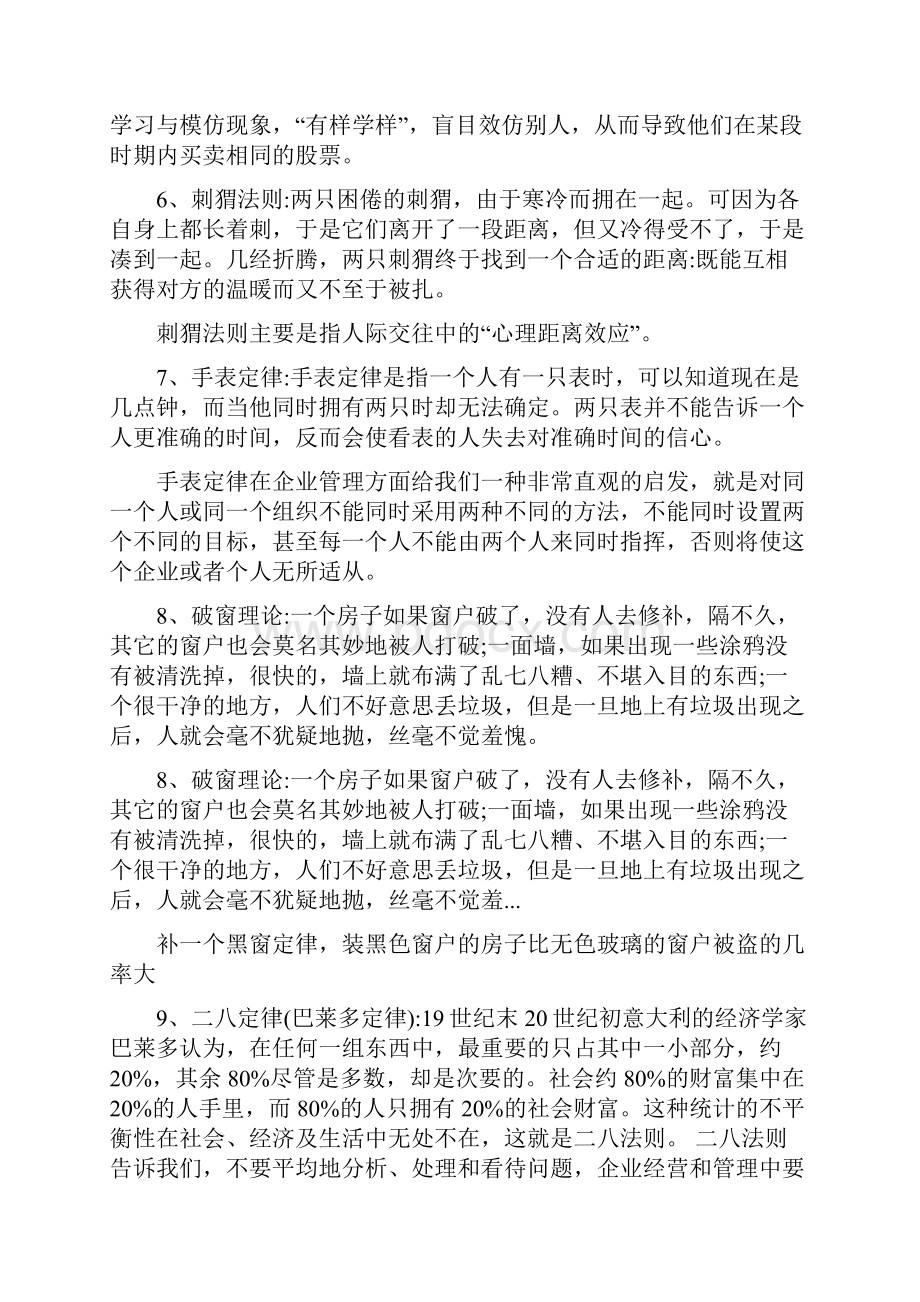 学习与模仿现象，“有样学样”，盲目效仿别人，从而导致他们在某段时期内买卖相同的股票。

6、刺猬法则:两只困倦的刺猬，由于寒冷而拥在一起。可因为各自身上都长着刺，于是它们离开了一段距离，但又冷得受不了，于是凑到一起。几经折腾，两只刺猬终于找到一个合适的距离:既能互相获得对方的温暖而又不至于被扎。

刺猬法则主要是指人际交往中的“心理距离效应”。

7、手表定律:手表定律是指一个人有一只表时，可以知道现在是几点钟，而当他同时拥有两只时却无法确定。两只表并不能告诉一个人更准确的时间，反而会使看表的人失去对准确时间的信心。

手表定律在企业管理方面给我们一种非常直观的启发，就是对同一个人或同一个组织不能同时采用两种不同的方法，不能同时设置两个不同的目标，甚至每一个人不能由两个人来同时指挥，否则将使这个企业或者个人无所适从。

8、破窗理论:一个房子如果窗户破了，没有人去修补，隔不久，其它的窗户也会莫名其妙地被人打破;一面墙，如果出现一些涂鸦没有被清洗掉，很快的，墙上就布满了乱七八糟、不堪入目的东西;一个很干净的地方，人们不好意思丢垃圾，但是一旦地上有垃圾出现之后，人就会毫不犹疑地抛，丝毫不觉羞愧。

8、破窗理论:一个房子如果窗户破了，没有人去修补，隔不久，其它的窗户也会莫名其妙地被人打破;一面墙，如果出现一些涂鸦没有被清洗掉，很快的，墙上就布满了乱七八糟、不堪入目的东西;一个很干净的地方，人们不好意思丢垃圾，但是一旦地上有垃圾出现之后，人就会毫不犹疑地抛，丝毫不觉羞...

补一个黑窗定律，装黑色窗户的房子比无色玻璃的窗户被盗的几率大

9、二八定律(巴莱多定律):19 世纪末 20 世纪初意大利的经济学家巴莱多认为，在任何一组东西中，最重要的只占其中一小部分，约 20%，其余 80%尽管是多数，却是次要的。社会约 80%的财富集中在 20%的人手里，而 80%的人只拥有 20%的社会财富。这种统计的不平衡性在社会、经济及生活中无处不在，这就是二八法则。 二八法则告诉我们，不要平均地分析、处理和看待问题，企业经营和管理中要